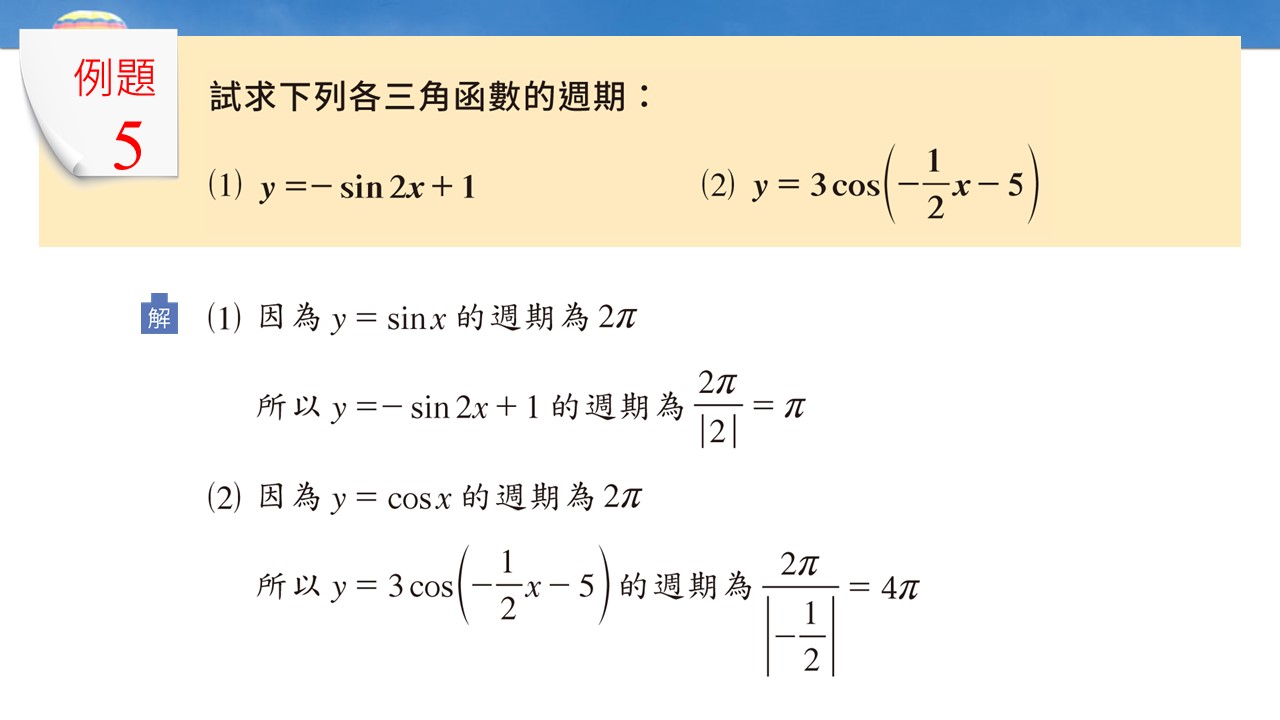 例題 5

試求下列各三角函數的週期：

(1) $y=-\sin 2x+1$　　(2) $y=3\cos\left(-\frac{1}{2}x-5\right)$

解 (1) 因為 $y=\sin x$ 的週期為 $2\pi$

所以 $y=-\sin 2x+1$ 的週期為 $\frac{2\pi}{|2|}=\pi$

(2) 因為 $y=\cos x$ 的週期為 $2\pi$

所以 $y=3\cos\left(-\frac{1}{2}x-5\right)$ 的週期為 $\frac{2\pi}{\left|-\frac{1}{2}\right|}=4\pi$